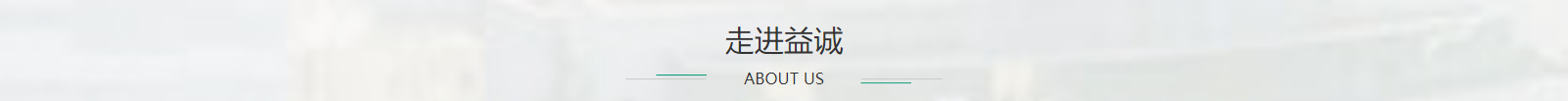 走进益诚
ABOUT US